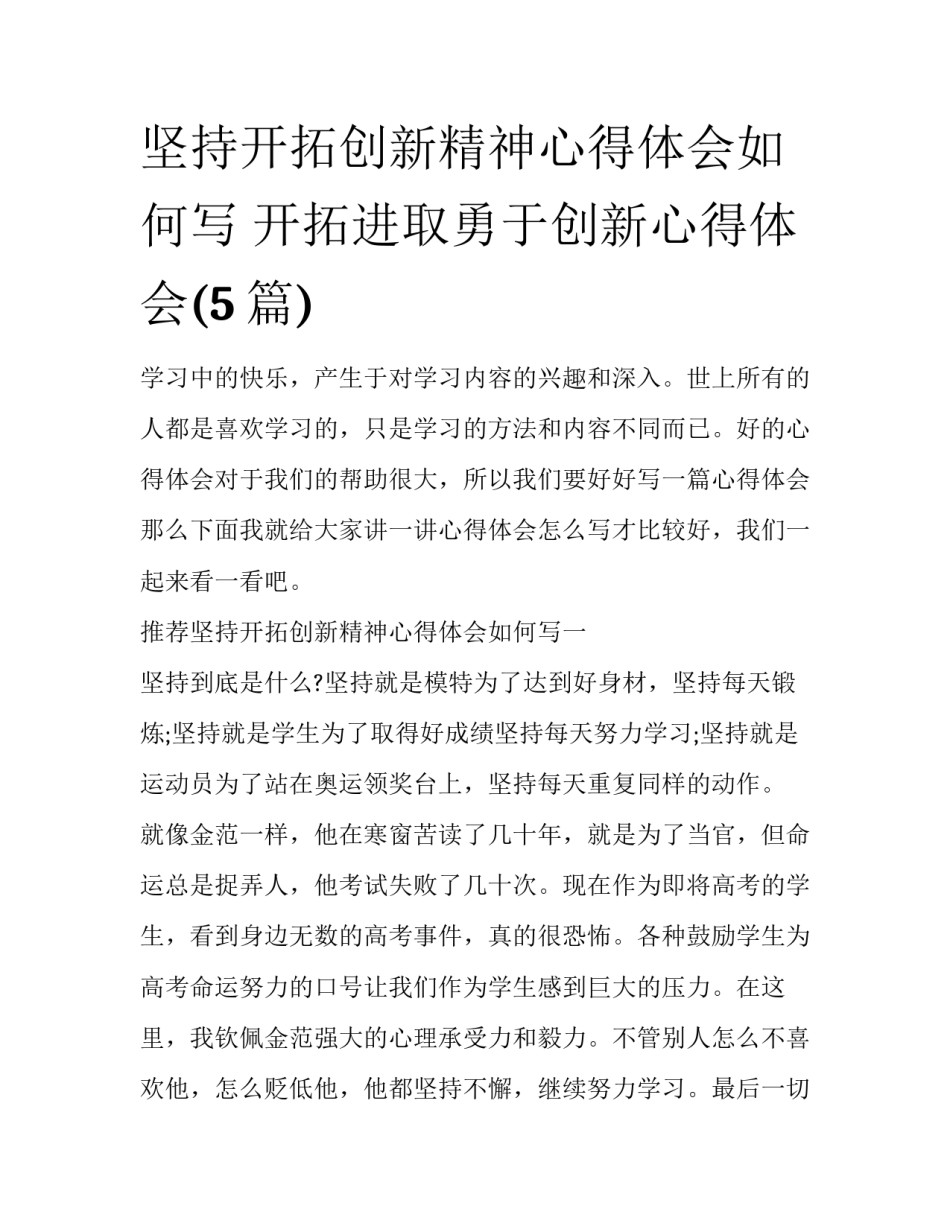 坚持开拓创新精神心得体会如何写 开拓进取勇于创新心得体会(5 篇)

学习中的快乐，产生于对学习内容的兴趣和深入。世上所有的人都是喜欢学习的，只是学习的方法和内容不同而已。好的心得体会对于我们的帮助很大，所以我们要好好写一篇心得体会那么下面我就给大家讲一讲心得体会怎么写才比较好，我们一起来看一看吧。

推荐坚持开拓创新精神心得体会如何写一

坚持到底是什么?坚持就是模特为了达到好身材，坚持每天锻炼;坚持就是学生为了取得好成绩坚持每天努力学习;坚持就是运动员为了站在奥运领奖台上，坚持每天重复同样的动作。

就像金范一样，他在寒窗苦读了几十年，就是为了当官，但命运总是捉弄人，他考试失败了几十次。现在作为即将高考的学生，看到身边无数的高考事件，真的很恐怖。各种鼓励学生为高考命运努力的口号让我们作为学生感到巨大的压力。在这里，我钦佩金范强大的心理承受力和毅力。不管别人怎么不喜欢他，怎么贬低他，他都坚持不懈，继续努力学习。最后一切